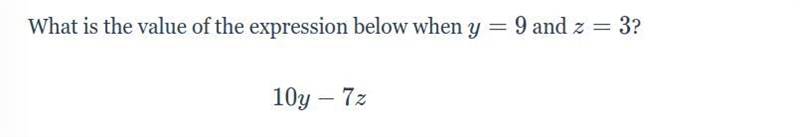 What is the value of the expression below when $y = 9$ and $z = 3$?

$10y - 7z$